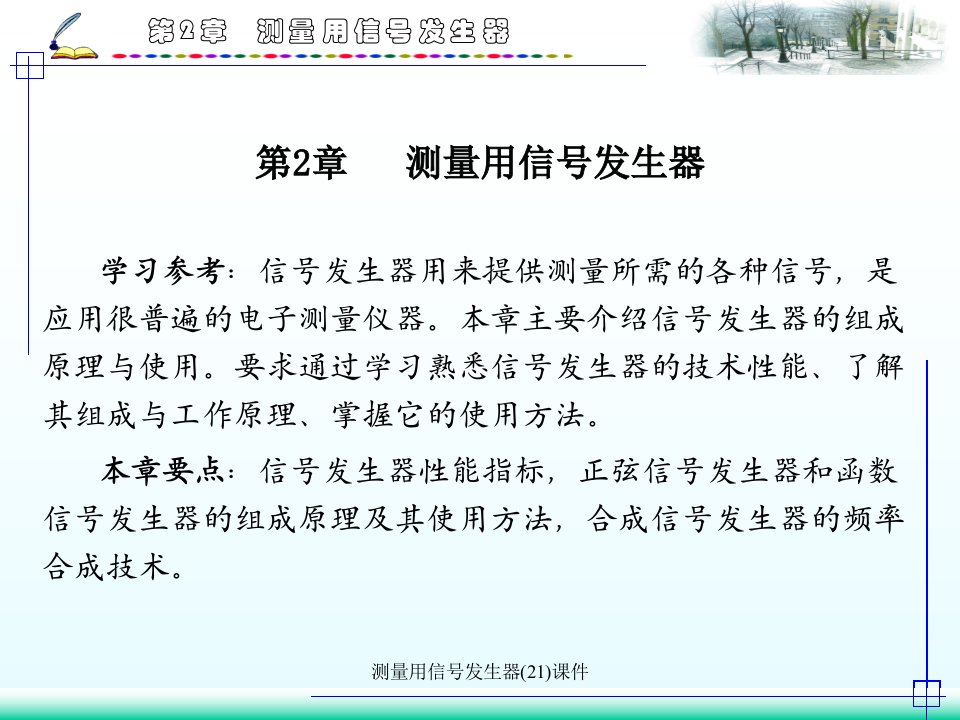 第2章　测量用信号发生器

第2章　　测量用信号发生器

学习参考：信号发生器用来提供测量所需的各种信号，是应用很普遍的电子测量仪器。本章主要介绍信号发生器的组成原理与使用。要求通过学习熟悉信号发生器的技术性能、了解其组成与工作原理、掌握它的使用方法。

本章要点：信号发生器性能指标，正弦信号发生器和函数信号发生器的组成原理及其使用方法，合成信号发生器的频率合成技术。

测量用信号发生器(21)课件